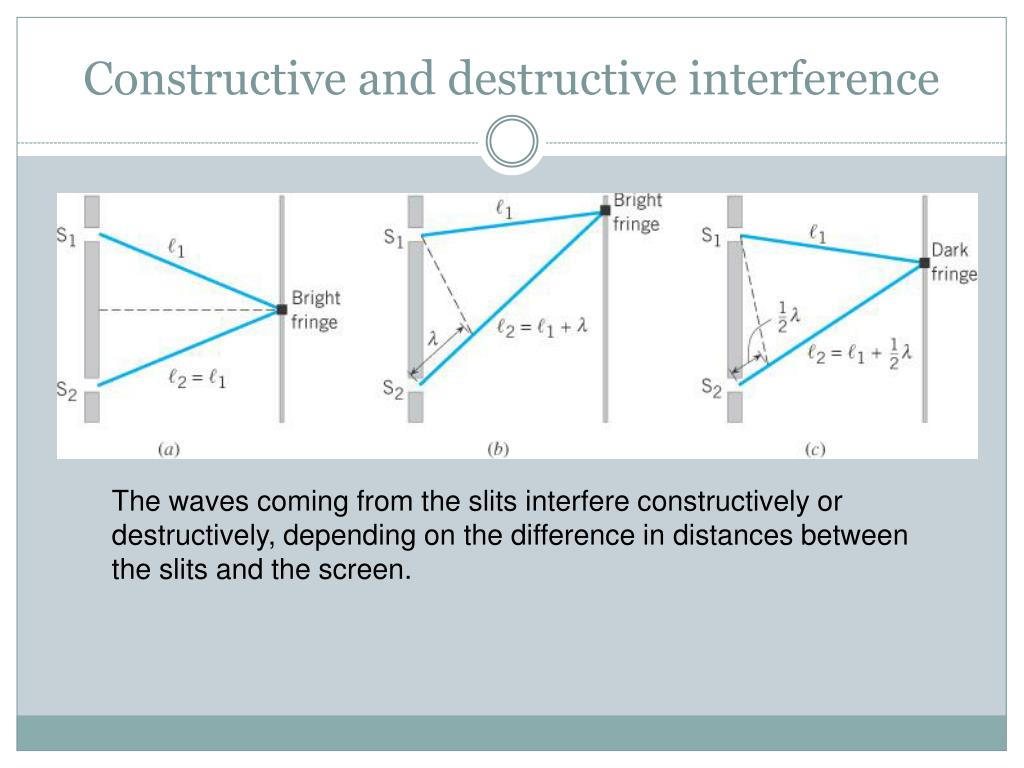 Constructive and destructive interference

$S_1$
$\ell_1$
Bright fringe
$S_2$
$\ell_2 = \ell_1$
(a)

$S_1$
$\ell_1$
Bright fringe
$\lambda$
$\ell_2 = \ell_1 + \lambda$
$S_2$
(b)

$S_1$
$\ell_1$
Dark fringe
$\frac{1}{2}\lambda$
$\ell_2 = \ell_1 + \frac{1}{2}\lambda$
$S_2$
(c)

The waves coming from the slits interfere constructively or destructively, depending on the difference in distances between the slits and the screen.